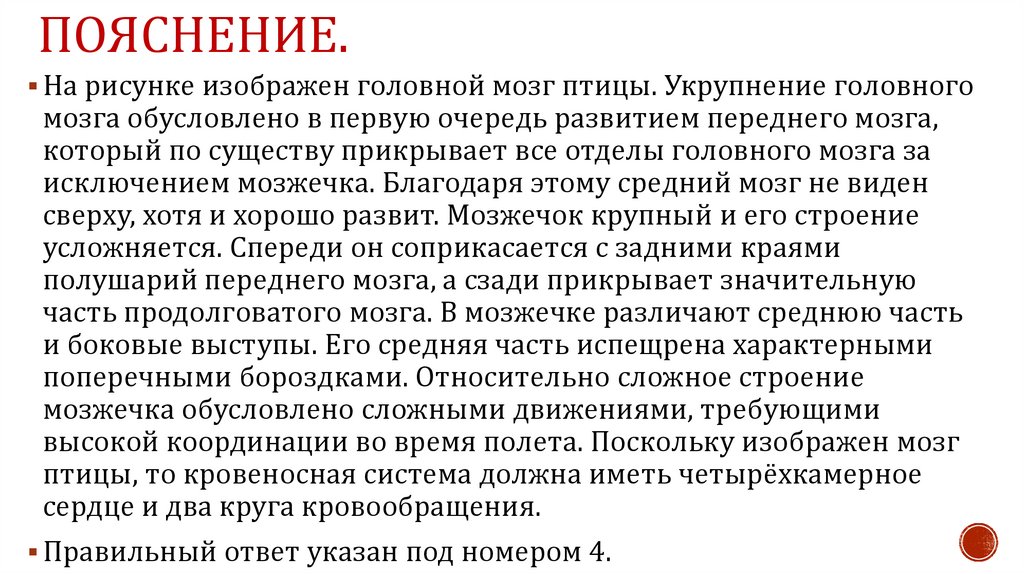 ПОЯСНЕНИЕ.

▪ На рисунке изображен головной мозг птицы. Укрупнение головного мозга обусловлено в первую очередь развитием переднего мозга, который по существу прикрывает все отделы головного мозга за исключением мозжечка. Благодаря этому средний мозг не виден сверху, хотя и хорошо развит. Мозжечок крупный и его строение усложняется. Спереди он соприкасается с задними краями полушарий переднего мозга, а сзади прикрывает значительную часть продолговатого мозга. В мозжечке различают среднюю часть и боковые выступы. Его средняя часть испещрена характерными поперечными бороздками. Относительно сложное строение мозжечка обусловлено сложными движениями, требующими высокой координации во время полета. Поскольку изображен мозг птицы, то кровеносная система должна иметь четырёхкамерное сердце и два круга кровообращения.

▪ Правильный ответ указан под номером 4.